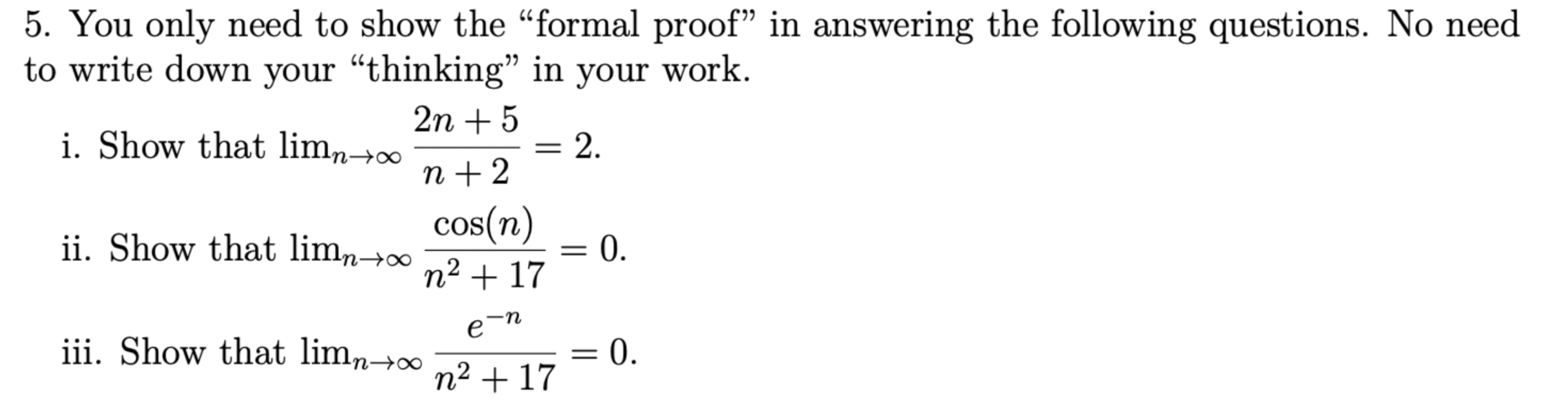 5. You only need to show the “formal proof” in answering the following questions. No need to write down your “thinking” in your work.

i. Show that $\lim_{n\to\infty} \frac{2n+5}{n+2} = 2$.

ii. Show that $\lim_{n\to\infty} \frac{\cos(n)}{n^2+17} = 0$.

iii. Show that $\lim_{n\to\infty} \frac{e^{-n}}{n^2+17} = 0$.